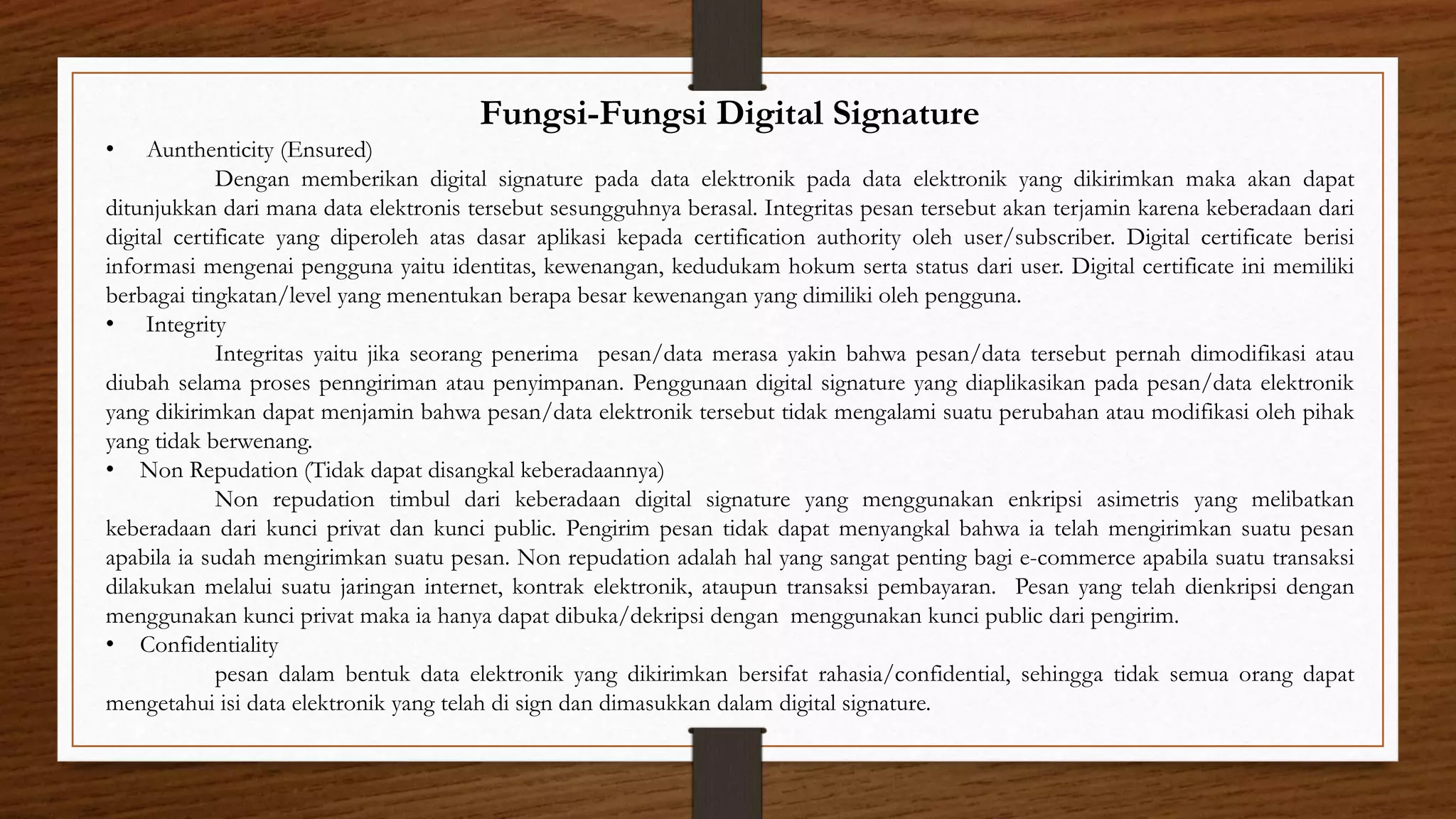 Fungsi-Fungsi Digital Signature

• Aunthenticity (Ensured)

Dengan memberikan digital signature pada data elektronik pada data elektronik yang dikirimkan maka akan dapat ditunjukkan dari mana data elektronis tersebut sesungguhnya berasal. Integritas pesan tersebut akan terjamin karena keberadaan dari digital certificate yang diperoleh atas dasar aplikasi kepada certification authority oleh user/subscriber. Digital certificate berisi informasi mengenai pengguna yaitu identitas, kewenangan, kedudukam hokum serta status dari user. Digital certificate ini memiliki berbagai tingkatan/level yang menentukan berapa besar kewenangan yang dimiliki oleh pengguna.

• Integrity

Integritas yaitu jika seorang penerima pesan/data merasa yakin bahwa pesan/data tersebut pernah dimodifikasi atau diubah selama proses penngiriman atau penyimpanan. Penggunaan digital signature yang diaplikasikan pada pesan/data elektronik yang dikirimkan dapat menjamin bahwa pesan/data elektronik tersebut tidak mengalami suatu perubahan atau modifikasi oleh pihak yang tidak berwenang.

• Non Repudation (Tidak dapat disangkal keberadaannya)

Non repudation timbul dari keberadaan digital signature yang menggunakan enkripsi asimetris yang melibatkan keberadaan dari kunci privat dan kunci public. Pengirim pesan tidak dapat menyangkal bahwa ia telah mengirimkan suatu pesan apabila ia sudah mengirimkan suatu pesan. Non repudation adalah hal yang sangat penting bagi e-commerce apabila suatu transaksi dilakukan melalui suatu jaringan internet, kontrak elektronik, ataupun transaksi pembayaran. Pesan yang telah dienkripsi dengan menggunakan kunci privat maka ia hanya dapat dibuka/dekripsi dengan menggunakan kunci public dari pengirim.

• Confidentiality

pesan dalam bentuk data elektronik yang dikirimkan bersifat rahasia/confidential, sehingga tidak semua orang dapat mengetahui isi data elektronik yang telah di sign dan dimasukkan dalam digital signature.